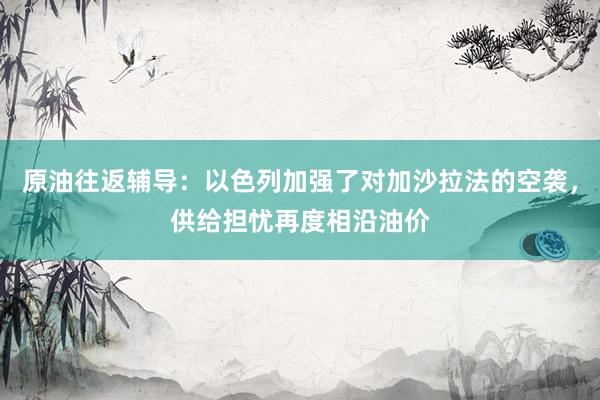 原油往返辅导：以色列加强了对加沙拉法的空袭，供给担忧再度相沿油价